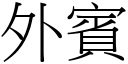 外賓